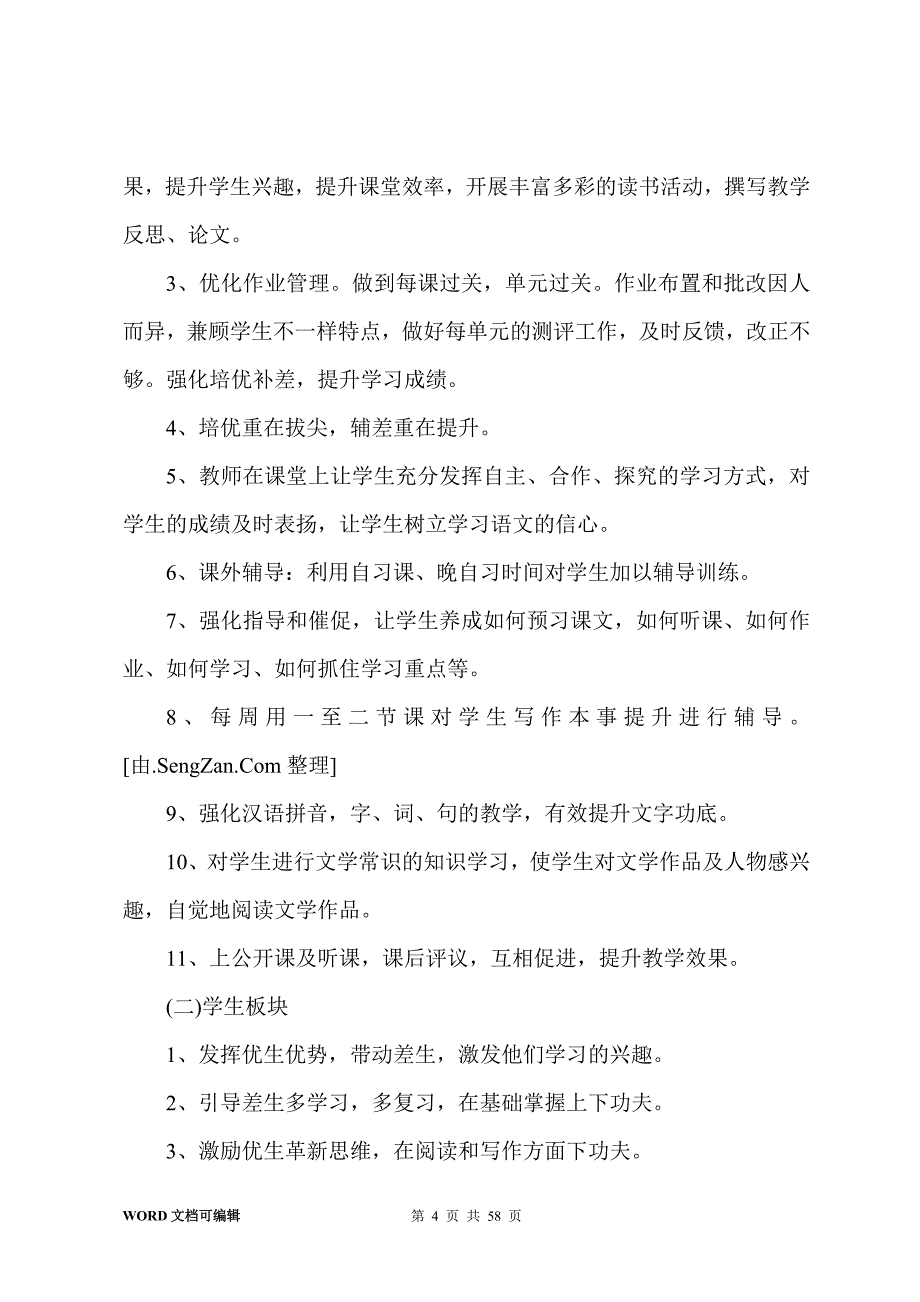 果，提升学生兴趣，提升课堂效率，开展丰富多彩的读书活动，撰写教学反思、论文。

3、优化作业管理。做到每课过关，单元过关。作业布置和批改因人而异，兼顾学生不一样特点，做好每单元的测评工作，及时反馈，改正不够。强化培优补差，提升学习成绩。

4、培优重在拔尖，辅差重在提升。

5、教师在课堂上让学生充分发挥自主、合作、探究的学习方式，对学生的成绩及时表扬，让学生树立学习语文的信心。

6、课外辅导：利用自习课、晚自习时间对学生加以辅导训练。

7、强化指导和催促，让学生养成如何预习课文，如何听课、如何作业、如何学习、如何抓住学习重点等。

8、每周用一至二节课对学生写作本事提升进行辅导。[由.SengZan.Com 整理]

9、强化汉语拼音，字、词、句的教学，有效提升文字功底。

10、对学生进行文学常识的知识学习，使学生对文学作品及人物感兴趣，自觉地阅读文学作品。

11、上公开课及听课，课后评议，互相促进，提升教学效果。

(二)学生板块

1、发挥优生优势，带动差生，激发他们学习的兴趣。

2、引导差生多学习，多复习，在基础掌握上下功夫。

3、激励优生革新思维，在阅读和写作方面下功夫。

WORD 文档可编辑　　第 4 页 共 58 页